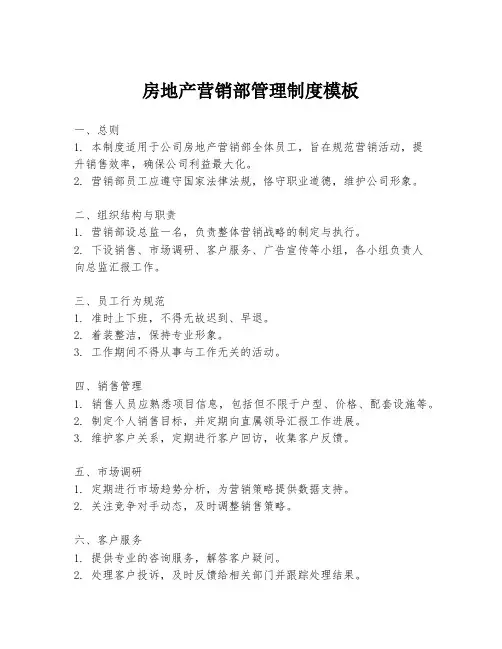 房地产营销部管理制度模板

一、总则
1. 本制度适用于公司房地产营销部全体员工，旨在规范营销活动，提升销售效率，确保公司利益最大化。
2. 营销部员工应遵守国家法律法规，恪守职业道德，维护公司形象。

二、组织结构与职责
1. 营销部设总监一名，负责整体营销战略的制定与执行。
2. 下设销售、市场调研、客户服务、广告宣传等小组，各小组负责人向总监汇报工作。

三、员工行为规范
1. 准时上下班，不得无故迟到、早退。
2. 着装整洁，保持专业形象。
3. 工作期间不得从事与工作无关的活动。

四、销售管理
1. 销售人员应熟悉项目信息，包括但不限于户型、价格、配套设施等。
2. 制定个人销售目标，并定期向直属领导汇报工作进展。
3. 维护客户关系，定期进行客户回访，收集客户反馈。

五、市场调研
1. 定期进行市场趋势分析，为营销策略提供数据支持。
2. 关注竞争对手动态，及时调整销售策略。

六、客户服务
1. 提供专业的咨询服务，解答客户疑问。
2. 处理客户投诉，及时反馈给相关部门并跟踪处理结果。